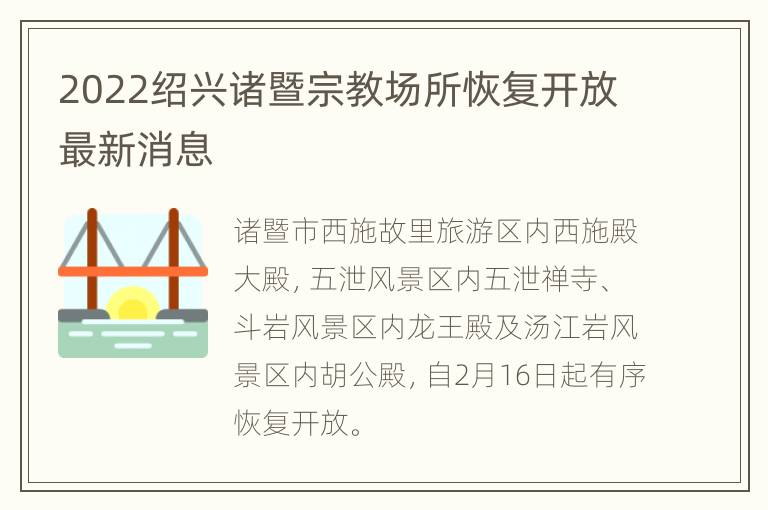 2022绍兴诸暨宗教场所恢复开放最新消息

诸暨市西施故里旅游区内西施殿大殿, 五泄风景区内五泄禅寺、斗岩风景区内龙王殿及汤江岩风景区内胡公殿, 自2月16日起有序恢复开放。